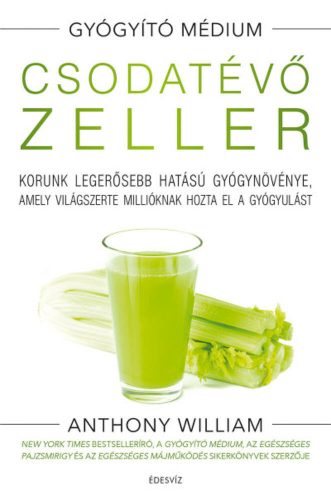 GYÓGYÍTÓ MÉDIUM

CSODATÉVŐ ZELLER

KORUNK LEGERŐSEBB HATÁSÚ GYÓGYNÖVÉNYE, AMELY VILÁGSZERTE MILLIÓKNAK HOZTA EL A GYÓGYULÁST

ANTHONY WILLIAM

NEW YORK TIMES BESTSELLERÍRÓ, A GYÓGYÍTÓ MÉDIUM, AZ EGÉSZSÉGES PAJZSMIRIGY ÉS AZ EGÉSZSÉGES MÁJMŰKÖDÉS SIKERKÖNYVEK SZERZŐJE

ÉDESVÍZ